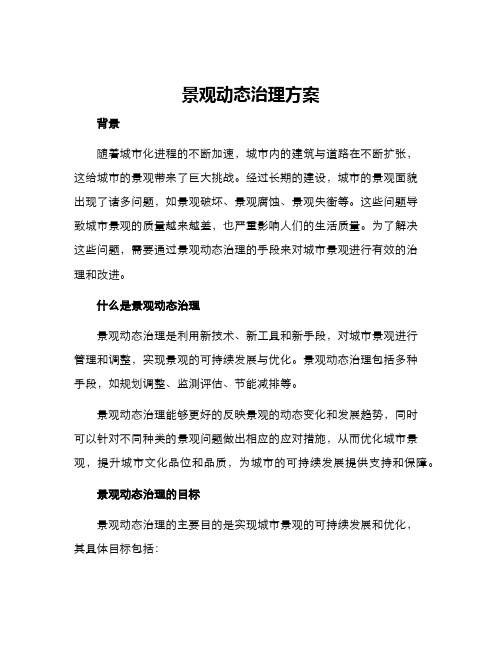 景观动态治理方案

背景

随着城市化进程的不断加速，城市内的建筑与道路在不断扩张，这给城市的景观带来了巨大挑战。经过长期的建设，城市的景观面貌出现了诸多问题，如景观破坏、景观腐蚀、景观失衡等。这些问题导致城市景观的质量越来越差，也严重影响人们的生活质量。为了解决这些问题，需要通过景观动态治理的手段来对城市景观进行有效的治理和改进。

什么是景观动态治理

景观动态治理是利用新技术、新工具和新手段，对城市景观进行管理和调整，实现景观的可持续发展与优化。景观动态治理包括多种手段，如规划调整、监测评估、节能减排等。

景观动态治理能够更好的反映景观的动态变化和发展趋势，同时可以针对不同种类的景观问题做出相应的应对措施，从而优化城市景观，提升城市文化品位和品质，为城市的可持续发展提供支持和保障。

景观动态治理的目标

景观动态治理的主要目的是实现城市景观的可持续发展和优化，其具体目标包括：